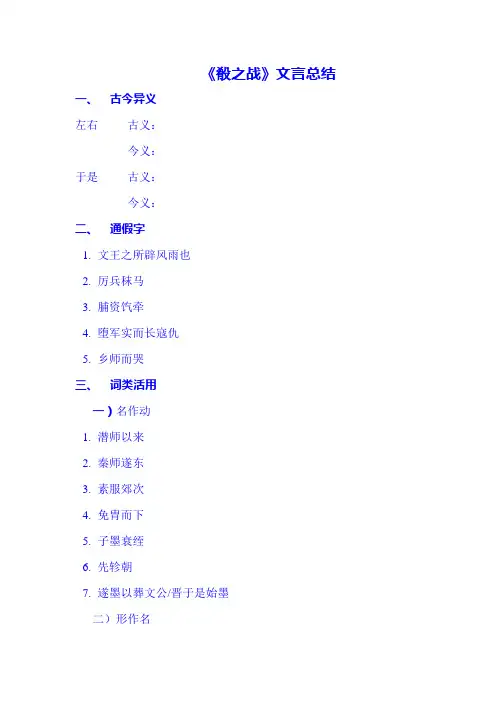 《殽之战》文言总结

一、 古今异义

左右 古义：

今义：

于是 古义：

今义：

二、 通假字

1. 文王之所辟风雨也

2. 厉兵秣马

3. 脯资饩牵

4. 堕军实而长寇仇

5. 乡师而哭

三、 词类活用

一）名作动

1. 潜师以来

2. 秦师遂东

3. 素服郊次

4. 免胄而下

5. 子墨衰绖

6. 先轸朝

7. 遂墨以葬文公/晋于是始墨

二）形作名